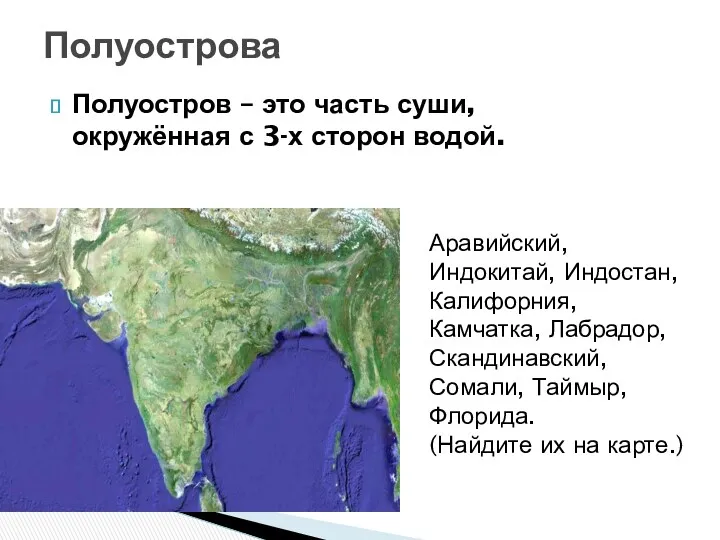 Полуострова

Полуостров – это часть суши, окружённая с 3-х сторон водой.

Аравийский, Индокитай, Индостан, Калифорния, Камчатка, Лабрадор, Скандинавский, Сомали, Таймыр, Флорида.
(Найдите их на карте.)